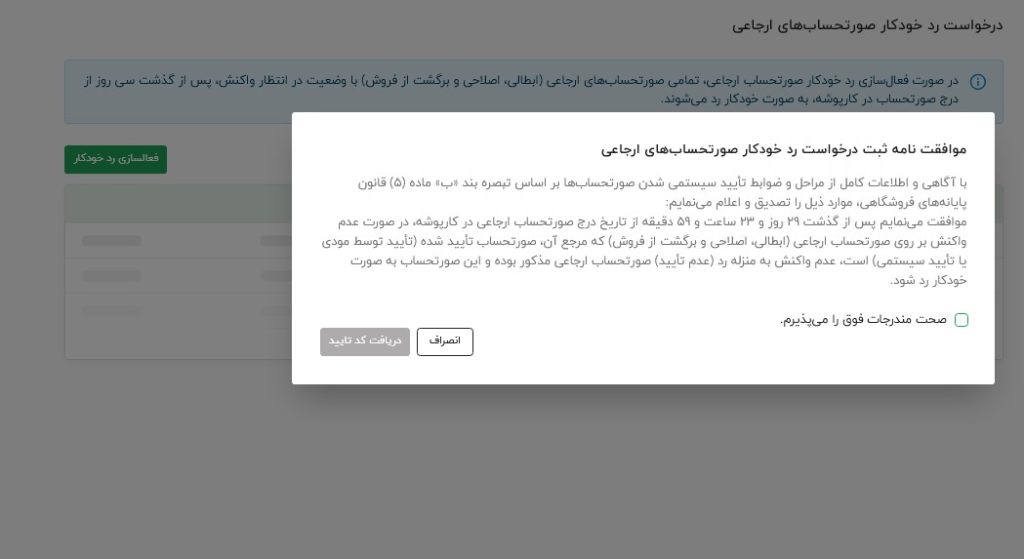 درخواست رد خودکار صورتحساب‌های ارجاعی

در صورت فعال‌سازی رد خودکار صورتحساب ارجاعی، تمامی صورتحساب‌های ارجاعی (ابطالی، اصلاحی و برگشت از فروش) با وضعیت در انتظار واکنش، پس از گذشت سی روز از درج صورتحساب در کارپوشه، به صورت خودکار رد می‌شوند.

فعالسازی رد خودکار

موافقت نامه ثبت درخواست رد خودکار صورتحساب‌های ارجاعی

با آگاهی و اطلاعات کامل از مراحل و ضوابط تأیید سیستمی شدن صورتحساب‌ها بر اساس تبصره بند «ب» ماده (۵) قانون پایانه‌های فروشگاهی، موارد ذیل را تصدیق و اعلام می‌نمایم:
موافقت می‌نمایم پس از گذشت ۲۹ روز و ۲۳ ساعت و ۵۹ دقیقه از تاریخ درج صورتحساب ارجاعی در کارپوشه، در صورت عدم واکنش بر روی صورتحساب ارجاعی (ابطالی، اصلاحی و برگشت از فروش) که مرجع آن، صورتحساب تأیید شده (تأیید توسط مودی یا تأیید سیستمی) است، عدم واکنش به منزله رد (عدم تأیید) صورتحساب ارجاعی مذکور بوده و این صورتحساب به صورت خودکار رد شود.

صحت مندرجات فوق را می‌پذیرم.

انصراف

دریافت کد تایید